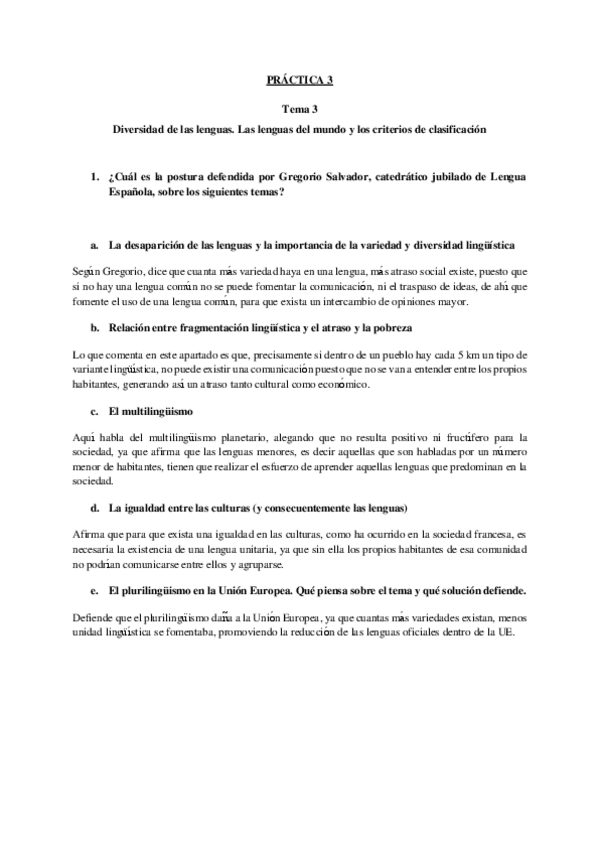 PRÁCTICA 3

Tema 3

Diversidad de las lenguas. Las lenguas del mundo y los criterios de clasificación

1. ¿Cuál es la postura defendida por Gregorio Salvador, catedrático jubilado de Lengua Española, sobre los siguientes temas?

a. La desaparición de las lenguas y la importancia de la variedad y diversidad lingüística

Según Gregorio, dice que cuanta más variedad haya en una lengua, más atraso social existe, puesto que si no hay una lengua común no se puede fomentar la comunicación, ni el traspaso de ideas, de ahí que fomente el uso de una lengua común, para que exista un intercambio de opiniones mayor.

b. Relación entre fragmentación lingüística y el atraso y la pobreza

Lo que comenta en este apartado es que, precisamente si dentro de un pueblo hay cada 5 km un tipo de variante lingüística, no puede existir una comunicación puesto que no se van a entender entre los propios habitantes, generando así un atraso tanto cultural como económico.

c. El multilingüismo

Aquí habla del multilingüismo planetario, alegando que no resulta positivo ni fructífero para la sociedad, ya que afirma que las lenguas menores, es decir aquellas que son habladas por un número menor de habitantes, tienen que realizar el esfuerzo de aprender aquellas lenguas que predominan en la sociedad.

d. La igualdad entre las culturas (y consecuentemente las lenguas)

Afirma que para que exista una igualdad en las culturas, como ha ocurrido en la sociedad francesa, es necesaria la existencia de una lengua unitaria, ya que sin ella los propios habitantes de esa comunidad no podrían comunicarse entre ellos y agruparse.

e. El plurilingüismo en la Unión Europea. Qué piensa sobre el tema y qué solución defiende.

Defiende que el plurilingüismo daña a la Unión Europea, ya que cuantas más variedades existan, menos unidad lingüística se fomentaba, promoviendo la reducción de las lenguas oficiales dentro de la UE.